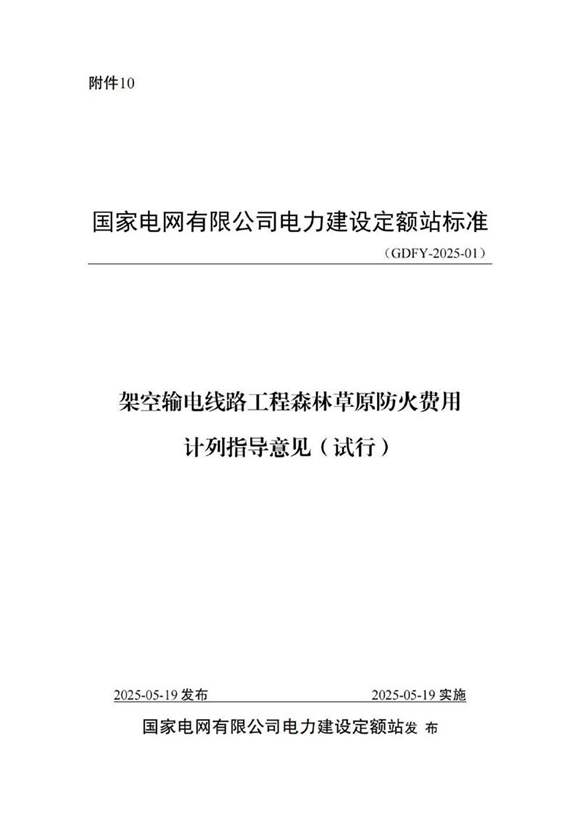 附件10

国家电网有限公司电力建设定额站标准

（GDFY-2025-01）

架空输电线路工程森林草原防火费用计列指导意见（试行）

2025-05-19 发布

2025-05-19 实施

国家电网有限公司电力建设定额站发 布